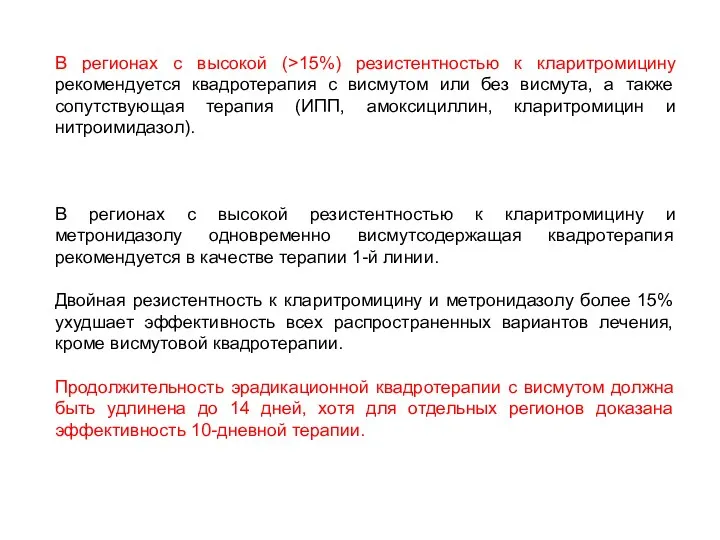 В регионах с высокой (>15%) резистентностью к кларитромицину рекомендуется квадротерапия с висмутом или без висмута, а также сопутствующая терапия (ИПП, амоксициллин, кларитромицин и нитроимидазол).

В регионах с высокой резистентностью к кларитромицину и метронидазолу одновременно висмутсодержащая квадротерапия рекомендуется в качестве терапии 1-й линии.

Двойная резистентность к кларитромицину и метронидазолу более 15% ухудшает эффективность всех распространенных вариантов лечения, кроме висмутовой квадротерапии.

Продолжительность эрадикационной квадротерапии с висмутом должна быть удлинена до 14 дней, хотя для отдельных регионов доказана эффективность 10-дневной терапии.